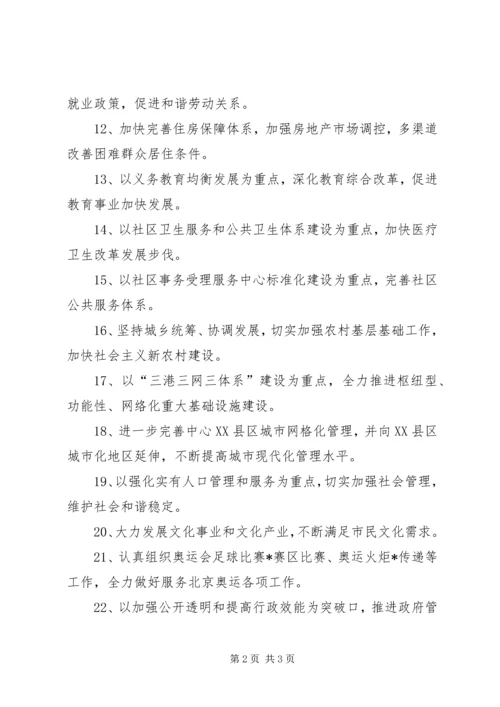 就业政策，促进和谐劳动关系。

12、加快完善住房保障体系，加强房地产市场调控，多渠道改善困难群众居住条件。

13、以义务教育均衡发展为重点，深化教育综合改革，促进教育事业加快发展。

14、以社区卫生服务和公共卫生体系建设为重点，加快医疗卫生改革发展步伐。

15、以社区事务受理服务中心标准化建设为重点，完善社区公共服务体系。

16、坚持城乡统筹、协调发展，切实加强农村基层基础工作，加快社会主义新农村建设。

17、以“三港三网三体系”建设为重点，全力推进枢纽型、功能性、网络化重大基础设施建设。

18、进一步完善中心XX县区城市网格化管理，并向XX县区城市化地区延伸，不断提高城市现代化管理水平。

19、以强化实有人口管理和服务为重点，切实加强社会管理，维护社会和谐稳定。

20、大力发展文化事业和文化产业，不断满足市民文化需求。

21、认真组织奥运会足球比赛*赛区比赛、奥运火炬*传递等工作，全力做好服务北京奥运各项工作。

22、以加强公开透明和提高行政效能为突破口，推进政府管

第2页 共3页